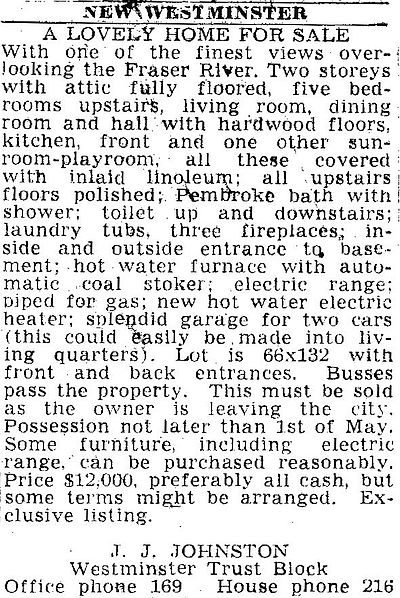 NEW WESTMINSTER

A LOVELY HOME FOR SALE

With one of the finest views overlooking the Fraser River. Two storeys with attic fully floored, five bedrooms upstairs, living room, dining room and hall with hardwood floors, kitchen, front and one other sunroom-playroom, all these covered with inlaid linoleum; all upstairs floors polished; Pembroke bath with shower; toilet up and downstairs; laundry tubs, three fireplaces; inside and outside entrance to basement; hot water furnace with automatic coal stoker; electric range; piped for gas; new hot water electric heater; splendid garage for two cars (this could easily be made into living quarters). Lot is 66x132 with front and back entrances. Busses pass the property. This must be sold as the owner is leaving the city. Possession not later than 1st of May. Some furniture, including electric range, can be purchased reasonably. Price $12,000, preferably all cash, but some terms might be arranged. Exclusive listing.

J. J. JOHNSTON
Westminster Trust Block
Office phone 169 House phone 216